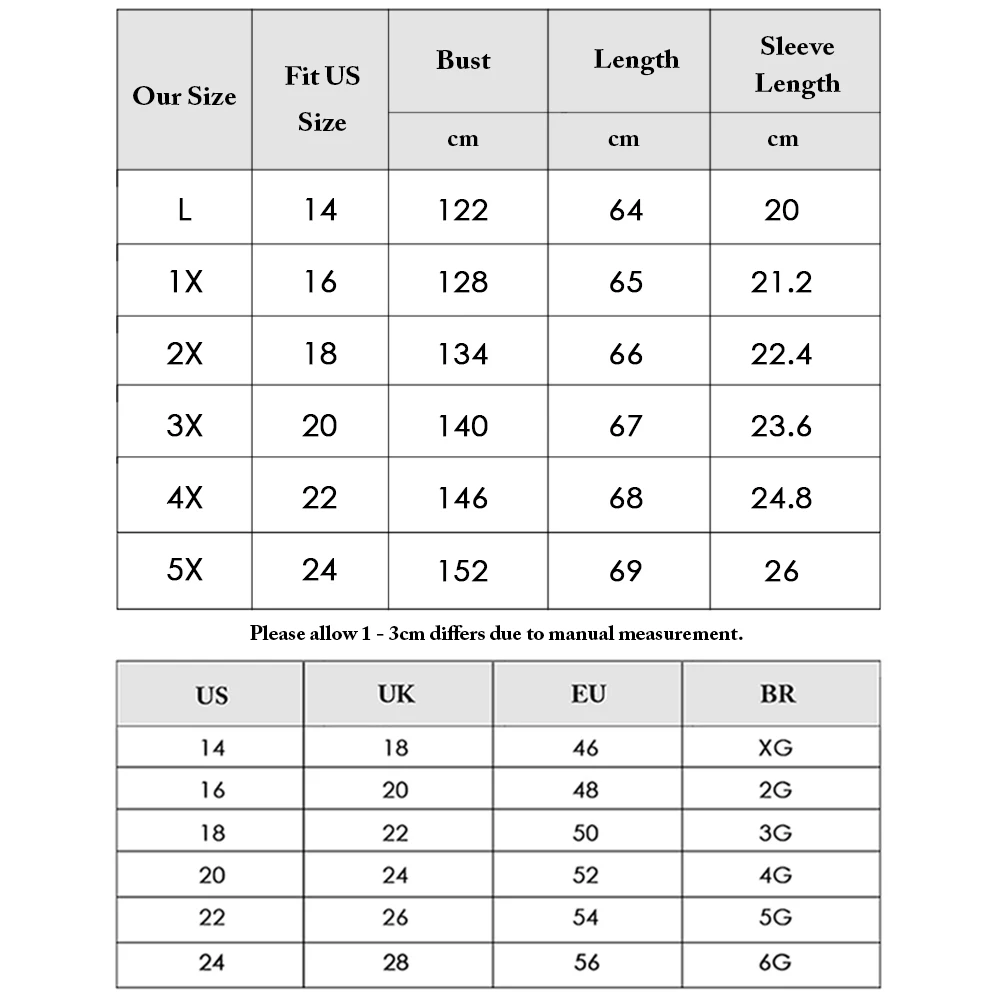 | Our Size | Fit US Size | Bust | Length | Sleeve Length |
|---|---|---|---|---|
| | | cm | cm | cm |
| L | 14 | 122 | 64 | 20 |
| 1X | 16 | 128 | 65 | 21.2 |
| 2X | 18 | 134 | 66 | 22.4 |
| 3X | 20 | 140 | 67 | 23.6 |
| 4X | 22 | 146 | 68 | 24.8 |
| 5X | 24 | 152 | 69 | 26 |

Please allow 1 - 3cm differs due to manual measurement.

| US | UK | EU | BR |
|---|---|---|---|
| 14 | 18 | 46 | XG |
| 16 | 20 | 48 | 2G |
| 18 | 22 | 50 | 3G |
| 20 | 24 | 52 | 4G |
| 22 | 26 | 54 | 5G |
| 24 | 28 | 56 | 6G |